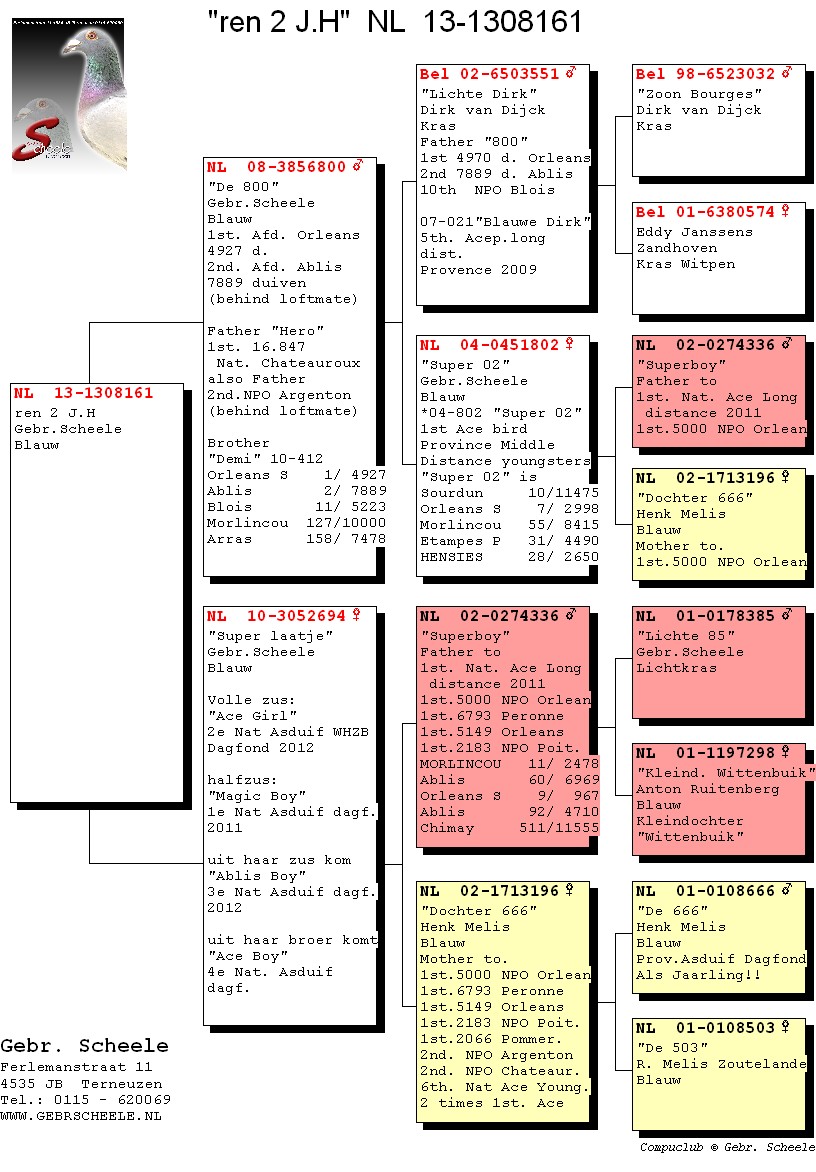 "ren 2 J.H" NL 13-1308161

NL 13-1308161 
ren 2 J.H
Gebr.Scheele
Blauw

NL 08-3856800 ♂
"De 800"
Gebr.Scheele
Blauw
1st. Afd. Orleans 4927 d.
2nd. Afd. Ablis 7889 duiven
(behind loftmate)

Father "Hero"
1st. 16.847 Nat. Chateauroux
also Father
2nd.NPO Argenton
(behind loftmate)

Brother
"Demi" 10-412
Orleans S 1/ 4927
Ablis 2/ 7889
Blois 11/ 5223
Morlincou 127/10000
Arras 158/ 7478

NL 10-3052694 ♀
"Super laatje"
Gebr.Scheele
Blauw

Volle zus:
"Ace Girl"
2e Nat Asduif WHZB Dagfond 2012

halfzus:
"Magic Boy"
1e Nat Asduif dagf. 2011

uit haar zus kom
"Ablis Boy"
3e Nat Asduif dagf. 2012

uit haar broer komt
"Ace Boy"
4e Nat. Asduif dagf.

Bel 02-6503551 ♂
"Lichte Dirk"
Dirk van Dijck
Kras
Father "800"
1st 4970 d. Orleans
2nd 7889 d. Ablis
10th NPO Blois

07-021"Blauwe Dirk"
5th. Acep.long dist.
Provence 2009

NL 04-0451802 ♀
"Super 02"
Gebr.Scheele
Blauw
*04-802 "Super 02"
1st Ace bird
Province Middle
Distance youngsters
"Super 02" is
Sourdun 10/11475
Orleans S 7/ 2998
Morlincou 55/ 8415
Etampes P 31/ 4490
HENSIES 28/ 2650

NL 02-0274336 ♂
"Superboy"
Father to
1st. Nat. Ace Long distance 2011
1st.5000 NPO Orlean
1st.6793 Peronne
1st.5149 Orleans
1st.2183 NPO Poit.
MORLINCOU 11/ 2478
Ablis 60/ 6969
Orleans S 9/ 967
Ablis 92/ 4710
Chimay 511/11555

NL 02-1713196 ♀
"Dochter 666"
Henk Melis
Blauw
Mother to.
1st.5000 NPO Orlean
1st.6793 Peronne
1st.5149 Orleans
1st.2183 NPO Poit.
1st.2066 Pommer.
2nd. NPO Argenton
2nd. NPO Chateaur.
6th. Nat Ace Young.
2 times 1st. Ace

Bel 98-6523032 ♂
"Zoon Bourges"
Dirk van Dijck
Kras

Bel 01-6380574 ♀
Eddy Janssens
Zandhoven
Kras Witpen

NL 02-0274336 ♂
"Superboy"
Father to
1st. Nat. Ace Long distance 2011
1st.5000 NPO Orlean

NL 02-1713196 ♀
"Dochter 666"
Henk Melis
Blauw
Mother to.
1st.5000 NPO Orlean

NL 01-0178385 ♂
"Lichte 85"
Gebr.Scheele
Lichtkras

NL 01-1197298 ♀
"Kleind. Wittenbuik"
Anton Ruitenberg
Blauw
Kleindochter
"Wittenbuik"

NL 01-0108666 ♂
"De 666"
Henk Melis
Blauw
Prov.Asduif Dagfond
Als Jaarling!!

NL 01-0108503 ♀
"De 503"
R. Melis Zoutelande
Blauw

Gebr. Scheele
Ferlemanstraat 11
4535 JB Terneuzen
Tel.: 0115 - 620069
WWW.GEBRSCHEELE.NL

Compuclub © Gebr. Scheele